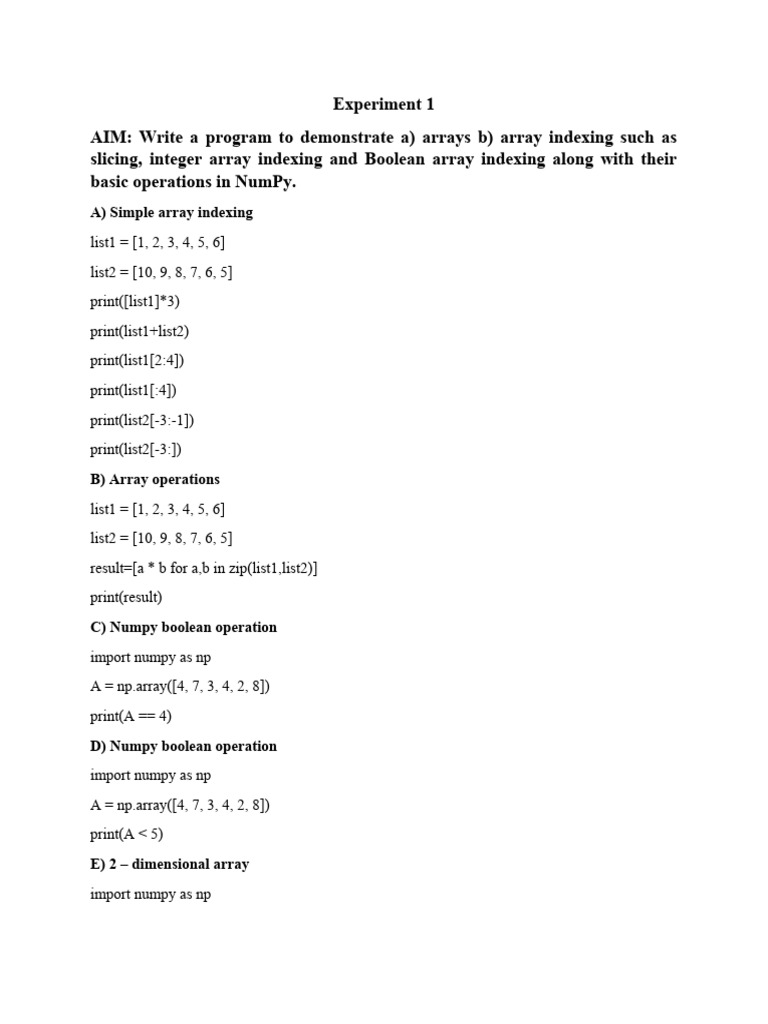 Experiment 1

AIM: Write a program to demonstrate a) arrays b) array indexing such as slicing, integer array indexing and Boolean array indexing along with their basic operations in NumPy.

A) Simple array indexing

list1 = [1, 2, 3, 4, 5, 6]

list2 = [10, 9, 8, 7, 6, 5]

print([list1]*3)

print(list1+list2)

print(list1[2:4])

print(list1[:4])

print(list2[-3:-1])

print(list2[-3:])

B) Array operations

list1 = [1, 2, 3, 4, 5, 6]

list2 = [10, 9, 8, 7, 6, 5]

result=[a * b for a,b in zip(list1,list2)]

print(result)

C) Numpy boolean operation

import numpy as np

A = np.array([4, 7, 3, 4, 2, 8])

print(A == 4)

D) Numpy boolean operation

import numpy as np

A = np.array([4, 7, 3, 4, 2, 8])

print(A < 5)

E) 2 – dimensional array

import numpy as np